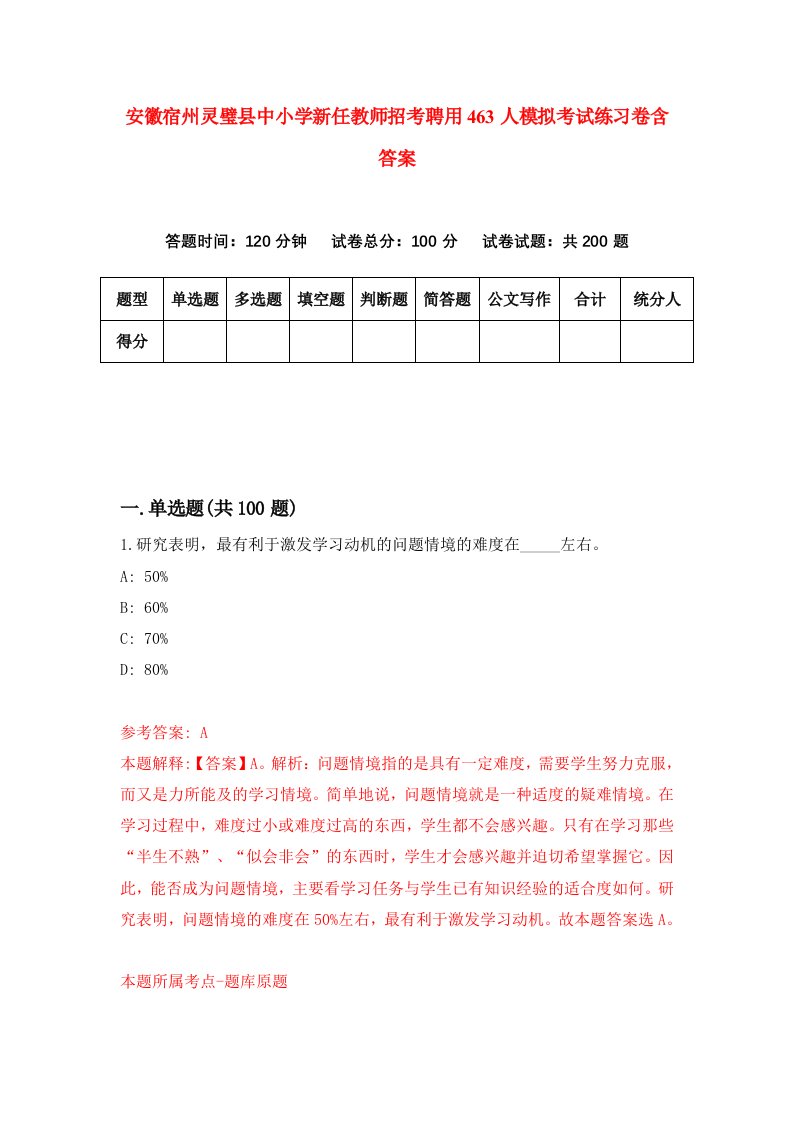 安徽宿州灵璧县中小学新任教师招考聘用463人模拟考试练习卷含答案

答题时间：120分钟　试卷总分：100分　试卷试题：共200题

| 题型 | 单选题 | 多选题 | 填空题 | 判断题 | 简答题 | 公文写作 | 合计 | 统分人 |
|---|---|---|---|---|---|---|---|---|
| 得分 | | | | | | | | |

一.单选题(共100题)

1.研究表明，最有利于激发学习动机的问题情境的难度在_____左右。

A: 50%

B: 60%

C: 70%

D: 80%

参考答案: A

本题解释:【答案】A。解析：问题情境指的是具有一定难度，需要学生努力克服，而又是力所能及的学习情境。简单地说，问题情境就是一种适度的疑难情境。在学习过程中，难度过小或难度过高的东西，学生都不会感兴趣。只有在学习那些“半生不熟”、“似会非会”的东西时，学生才会感兴趣并迫切希望掌握它。因此，能否成为问题情境，主要看学习任务与学生已有知识经验的适合度如何。研究表明，问题情境的难度在50%左右，最有利于激发学习动机。故本题答案选A。

本题所属考点-题库原题